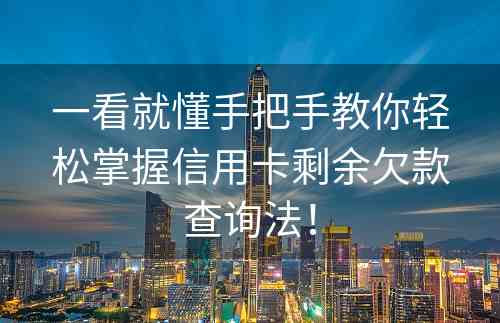 一看就懂手把手教你轻松掌握信用卡剩余欠款查询法!